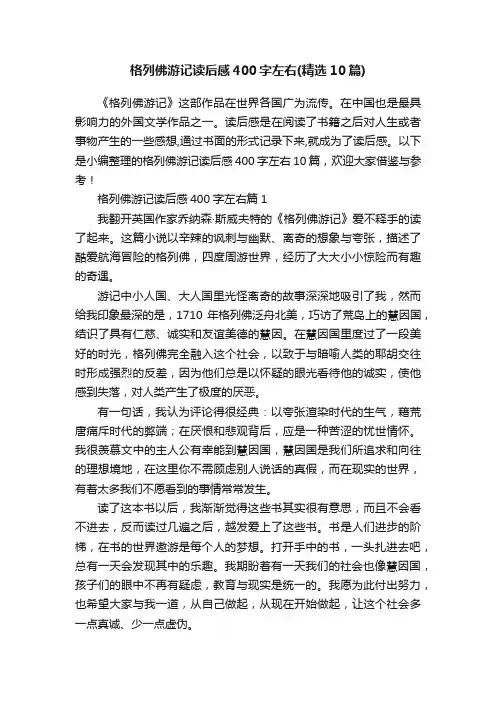 格列佛游记读后感400字左右(精选10篇)

《格列佛游记》这部作品在世界各国广为流传。在中国也是最具影响力的外国文学作品之一。读后感是在阅读了书籍之后对人生或者事物产生的一些感想,通过书面的形式记录下来,就成为了读后感。以下是小编整理的格列佛游记读后感400字左右10篇，欢迎大家借鉴与参考！

格列佛游记读后感400字左右篇1

我翻开英国作家乔纳森·斯威夫特的《格列佛游记》爱不释手的读了起来。这篇小说以辛辣的讽刺与幽默、离奇的想象与夸张，描述了酷爱航海冒险的格列佛，四度周游世界，经历了大大小小惊险而有趣的奇遇。

游记中小人国、大人国里光怪离奇的故事深深地吸引了我，然而给我印象最深的是，1710年格列佛泛舟北美，巧访了荒岛上的慧因国，结识了具有仁慈、诚实和友谊美德的慧因。在慧因国里度过了一段美好的时光，格列佛完全融入这个社会，以致于与暗喻人类的耶胡交往时形成强烈的反差，因为他们总是以怀疑的眼光看待他的诚实，使他感到失落，对人类产生了极度的厌恶。

有一句话，我认为评论得很经典：以夸张渲染时代的生气，藉荒唐痛斥时代的弊端；在厌恨和悲观背后，应是一种苦涩的忧世情怀。我很羡慕文中的主人公有幸能到慧因国，慧因国是我们所追求和向往的理想境地，在这里你不需顾虑别人说话的真假，而在现实的世界，有着太多我们不愿看到的事情常常发生。

读了这本书以后，我渐渐觉得这些书其实很有意思，而且不会看不进去，反而读过几遍之后，越发爱上了这些书。书是人们进步的阶梯，在书的世界遨游是每个人的梦想。打开手中的书，一头扎进去吧，总有一天会发现其中的乐趣。我期盼着有一天我们的社会也像慧因国，孩子们的眼中不再有疑虑，教育与现实是统一的。我愿为此付出努力，也希望大家与我一道，从自己做起，从现在开始做起，让这个社会多一点真诚、少一点虚伪。